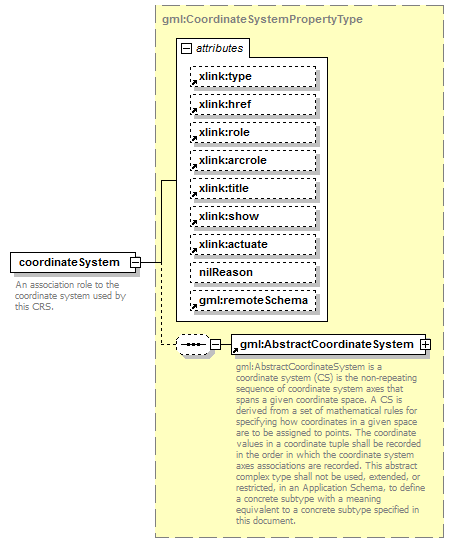 gml:CoordinateSystemPropertyType

attributes

xlink:type

xlink:href

xlink:role

xlink:arcrole

xlink:title

xlink:show

xlink:actuate

nilReason

gml:remoteSchema

coordinateSystem

An association role to the coordinate system used by this CRS.

gml:AbstractCoordinateSystem

gml:AbstractCoordinateSystem is a coordinate system (CS) is the non-repeating sequence of coordinate system axes that spans a given coordinate space. A CS is derived from a set of mathematical rules for specifying how coordinates in a given space are to be assigned to points. The coordinate values in a coordinate tuple shall be recorded in the order in which the coordinate system axes associations are recorded. This abstract complex type shall not be used, extended, or restricted, in an Application Schema, to define a concrete subtype with a meaning equivalent to a concrete subtype specified in this document.